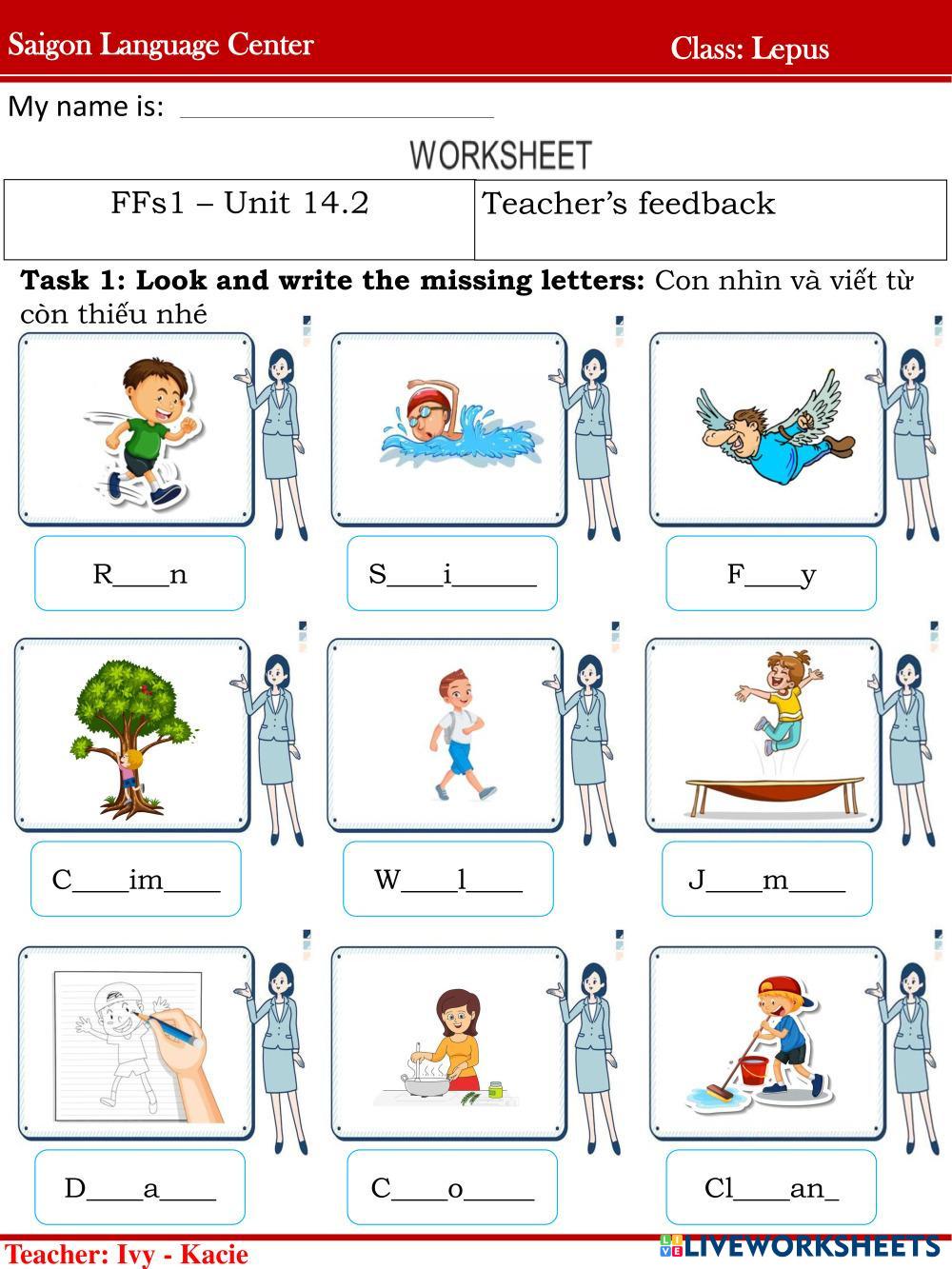 Saigon Language Center
Class: Lepus

My name is: ____

WORKSHEET

| FFs1 – Unit 14.2 | Teacher's feedback |
|---|---|

Task 1: Look and write the missing letters: Con nhìn và viết từ còn thiếu nhé

R____n

S____i____

F____y

C____im____

W____l____

J____m____

D____a____

C____o____

Cl____an____

Teacher: Ivy - Kacie

LIVEWORKSHEETS